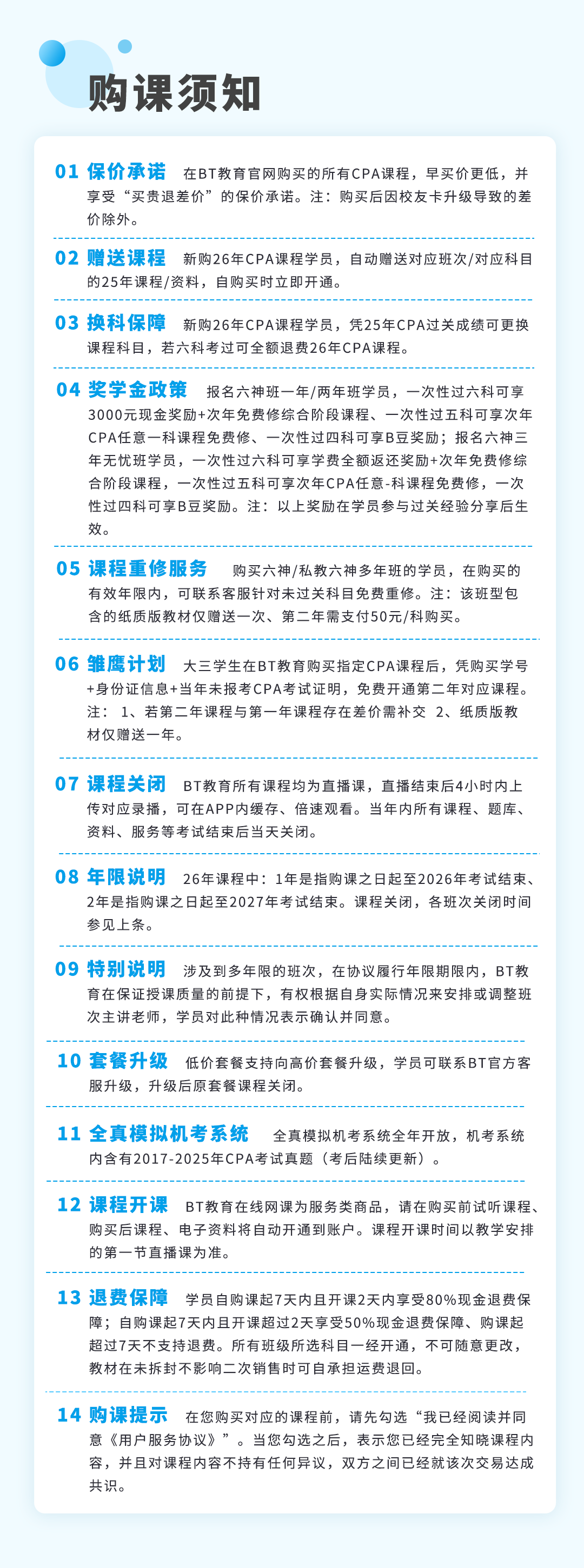 购课须知

01 保价承诺 在BT教育官网购买的所有CPA课程，早买价更低，并享受“买贵退差价”的保价承诺。注：购买后因校友卡升级导致的差价除外。

02 赠送课程 新购26年CPA课程学员，自动赠送对应班次/对应科目的25年课程/资料，自购买时立即开通。

03 换科保障 新购26年CPA课程学员，凭25年CPA过关成绩可更换课程科目，若六科考过可全额退费26年CPA课程。

04 奖学金政策 报名六神班一年/两年班学员，一次性过六科可享3000元现金奖励+次年免费修综合阶段课程、一次性过五科可享次年CPA任意一科课程免费修、一次性过四科可享B豆奖励；报名六神三年无忧班学员，一次性过六科可享学费全额返还奖励+次年免费修综合阶段课程，一次性过五科可享次年CPA任意-科课程免费修，一次性过四科可享B豆奖励。注：以上奖励在学员参与过关经验分享后生效。

05 课程重修服务 购买六神/私教六神多年班的学员，在购买的有效年限内，可联系客服针对未过关科目免费重修。注：该班型包含的纸质版教材仅赠送一次、第二年需支付50元/科购买。

06 雏鹰计划 大三学生在BT教育购买指定CPA课程后，凭购买学号+身份证信息+当年未报考CPA考试证明，免费开通第二年对应课程。注： 1、若第二年课程与第一年课程存在差价需补交 2、纸质版教材仅赠送一年。

07 课程关闭 BT教育所有课程均为直播课，直播结束后4小时内上传对应录播，可在APP内缓存、倍速观看。当年内所有课程、题库、资料、服务等考试结束后当天关闭。

08 年限说明 26年课程中：1年是指购课之日起至2026年考试结束、2年是指购课之日起至2027年考试结束。课程关闭，各班次关闭时间参见上条。

09 特别说明 涉及到多年限的班次，在协议履行年限期限内，BT教育在保证授课质量的前提下，有权根据自身实际情况来安排或调整班次主讲老师，学员对此种情况表示确认并同意。

10 套餐升级 低价套餐支持向高价套餐升级，学员可联系BT官方客服升级，升级后原套餐课程关闭。

11 全真模拟机考系统 全真模拟机考系统全年开放，机考系统内含有2017-2025年CPA考试真题（考后陆续更新）。

12 课程开课 BT教育在线网课为服务类商品，请在购买前试听课程、购买后课程、电子资料将自动开通到账户。课程开课时间以教学安排的第一节直播课为准。

13 退费保障 学员自购课起7天内且开课2天内享受80%现金退费保障；自购课起7天内且开课超过2天享受50%现金退费保障、购课起超过7天不支持退费。所有班级所选科目一经开通，不可随意更改，教材在未拆封不影响二次销售时可自承担运费退回。

14 购课提示 在您购买对应的课程前，请先勾选“我已经阅读并同意《用户服务协议》”。当您勾选之后，表示您已经完全知晓课程内容，并且对课程内容不持有任何异议，双方之间已经就该次交易达成共识。